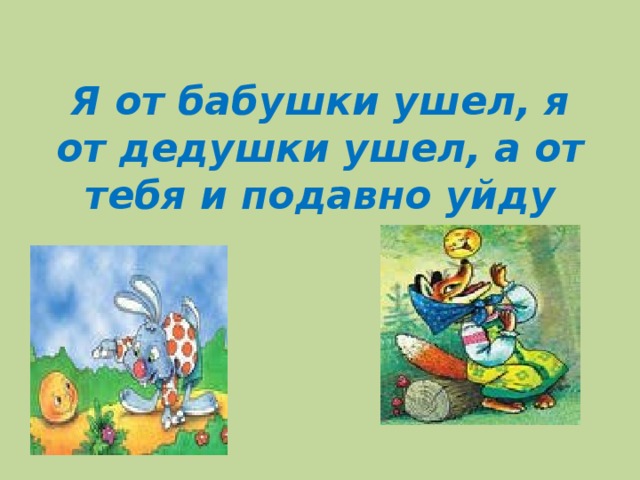 Я от бабушки ушел, я от дедушки ушел, а от тебя и подавно уйду